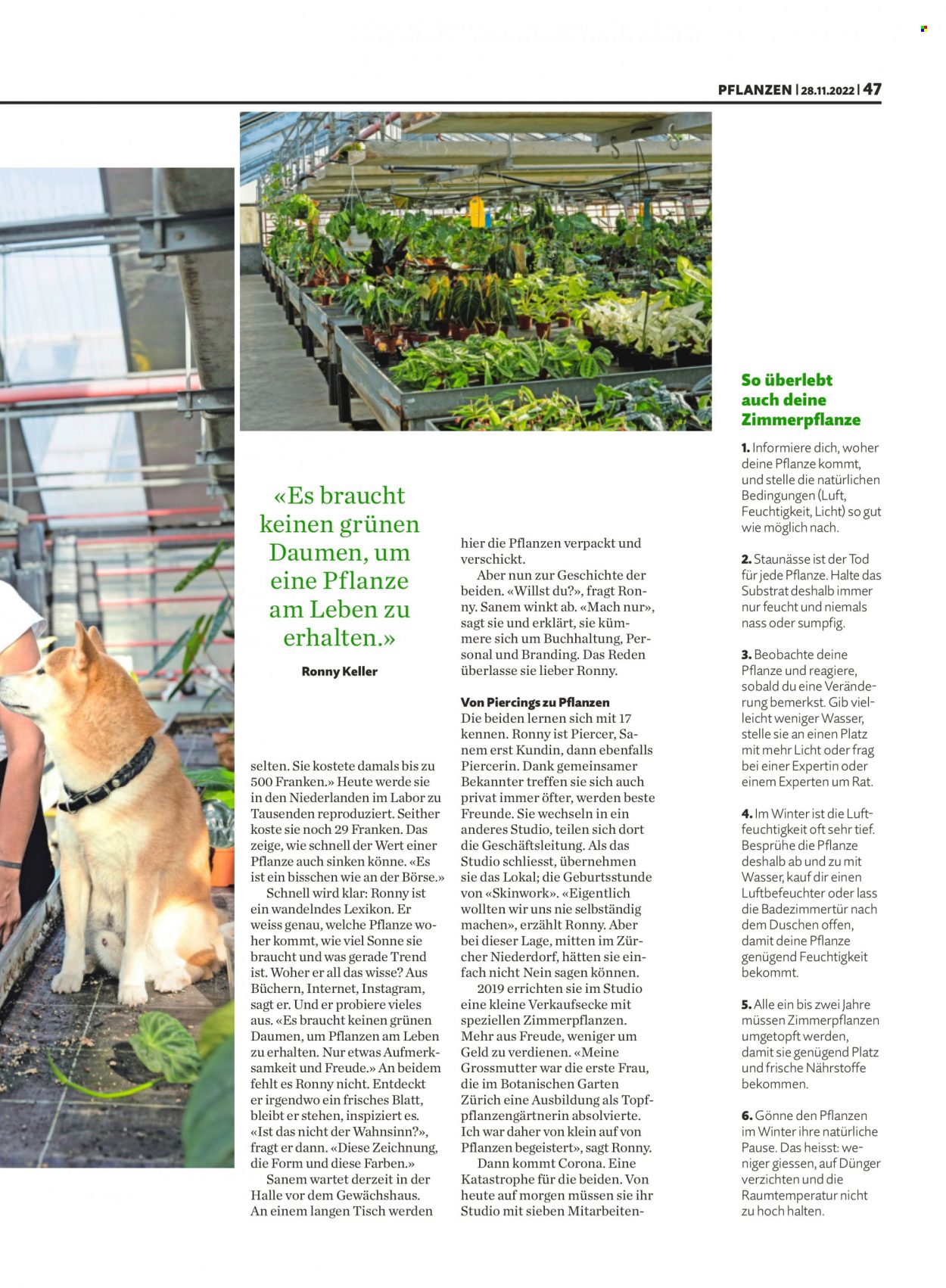 PFLANZEN | 28.11.2022 | 47

«Es braucht keinen grünen Daumen, um eine Pflanze am Leben zu erhalten.»

Ronny Keller

selten. Sie kostete damals bis zu 500 Franken.» Heute werde sie in den Niederlanden im Labor zu Tausenden reproduziert. Seither koste sie noch 29 Franken. Das zeige, wie schnell der Wert einer Pflanze auch sinken könne. «Es ist ein bisschen wie an der Börse.»

Schnell wird klar: Ronny ist ein wandelndes Lexikon. Er weiss genau, welche Pflanze woher kommt, wie viel Sonne sie braucht und was gerade Trend ist. Woher er all das wisse? Aus Büchern, Internet, Instagram, sagt er. Und er probiere vieles aus. «Es braucht keinen grünen Daumen, um Pflanzen am Leben zu erhalten. Nur etwas Aufmerksamkeit und Freude.» An beidem fehlt es Ronny nicht. Entdeckt er irgendwo ein frisches Blatt, bleibt er stehen, inspiziert es. «Ist das nicht der Wahnsinn?», fragt er dann. «Diese Zeichnung, die Form und diese Farben.»

Sanem wartet derzeit in der Halle vor dem Gewächshaus. An einem langen Tisch werden hier die Pflanzen verpackt und verschickt.

Aber nun zur Geschichte der beiden. «Willst du?», fragt Ronny. Sanem winkt ab. «Mach nur», sagt sie und erklärt, sie kümmere sich um Buchhaltung, Personal und Branding. Das Reden überlasse sie lieber Ronny.

Von Piercings zu Pflanzen
Die beiden lernen sich mit 17 kennen. Ronny ist Piercer, Sanem erst Kundin, dann ebenfalls Piercerin. Dank gemeinsamer Bekannter treffen sie sich auch privat immer öfter, werden beste Freunde. Sie wechseln in ein anderes Studio, teilen sich dort die Geschäftsleitung. Als das Studio schliesst, übernehmen sie das Lokal; die Geburtsstunde von «Skinwork». «Eigentlich wollten wir uns nie selbständig machen», erzählt Ronny. Aber bei dieser Lage, mitten im Zürcher Niederdorf, hätten sie einfach nicht Nein sagen können.

2019 errichten sie im Studio eine kleine Verkaufsecke mit speziellen Zimmerpflanzen. Mehr aus Freude, weniger um Geld zu verdienen. «Meine Grossmutter war die erste Frau, die im Botanischen Garten Zürich eine Ausbildung als Topfpflanzengärtnerin absolvierte. Ich war daher von klein auf von Pflanzen begeistert», sagt Ronny.

Dann kommt Corona. Eine Katastrophe für die beiden. Von heute auf morgen müssen sie ihr Studio mit sieben Mitarbeiten-

So überlebt auch deine Zimmerpflanze

1. Informiere dich, woher deine Pflanze kommt, und stelle die natürlichen Bedingungen (Luft, Feuchtigkeit, Licht) so gut wie möglich nach.

2. Staunässe ist der Tod für jede Pflanze. Halte das Substrat deshalb immer nur feucht und niemals nass oder sumpfig.

3. Beobachte deine Pflanze und reagiere, sobald du eine Veränderung bemerkst. Gib vielleicht weniger Wasser, stelle sie an einen Platz mit mehr Licht oder frag bei einer Expertin oder einem Experten um Rat.

4. Im Winter ist die Luftfeuchtigkeit oft sehr tief. Besprühe die Pflanze deshalb ab und zu mit Wasser, kauf dir einen Luftbefeuchter oder lass die Badezimmertür nach dem Duschen offen, damit deine Pflanze genügend Feuchtigkeit bekommt.

5. Alle ein bis zwei Jahre müssen Zimmerpflanzen umgetopft werden, damit sie genügend Platz und frische Nährstoffe bekommen.

6. Gönne den Pflanzen im Winter ihre natürliche Pause. Das heisst: weniger giessen, auf Dünger verzichten und die Raumtemperatur nicht zu hoch halten.